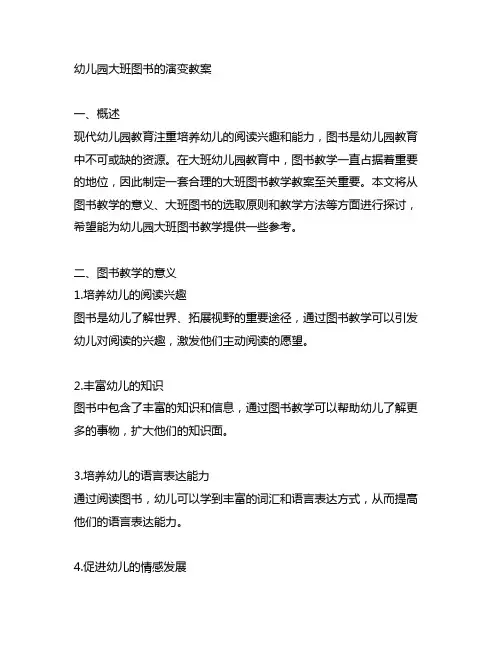 幼儿园大班图书的演变教案

一、概述
现代幼儿园教育注重培养幼儿的阅读兴趣和能力，图书是幼儿园教育中不可或缺的资源。在大班幼儿园教育中，图书教学一直占据着重要的地位，因此制定一套合理的大班图书教学教案至关重要。本文将从图书教学的意义、大班图书的选取原则和教学方法等方面进行探讨，希望能为幼儿园大班图书教学提供一些参考。

二、图书教学的意义
1.培养幼儿的阅读兴趣
图书是幼儿了解世界、拓展视野的重要途径，通过图书教学可以引发幼儿对阅读的兴趣，激发他们主动阅读的愿望。

2.丰富幼儿的知识
图书中包含了丰富的知识和信息，通过图书教学可以帮助幼儿了解更多的事物，扩大他们的知识面。

3.培养幼儿的语言表达能力
通过阅读图书，幼儿可以学到丰富的词汇和语言表达方式，从而提高他们的语言表达能力。

4.促进幼儿的情感发展